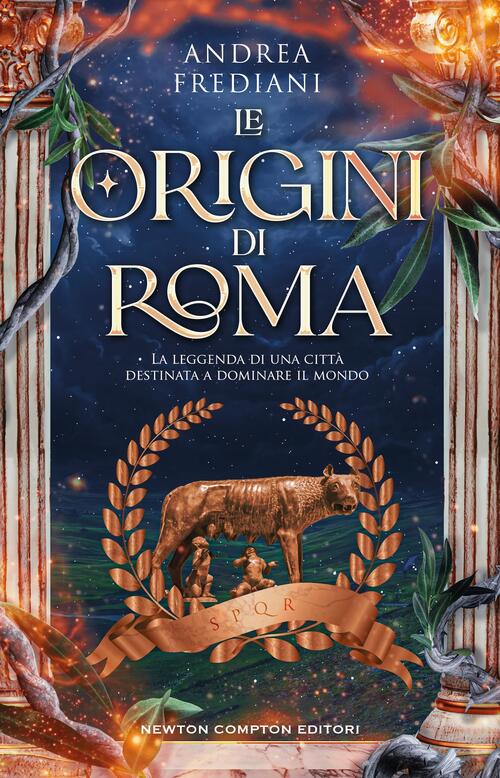 ANDREA
FREDIANI

LE
ORIGINI
DI
ROMA

LA LEGGENDA DI UNA CITTÀ
DESTINATA A DOMINARE IL MONDO

S P Q R

NEWTON COMPTON EDITORI